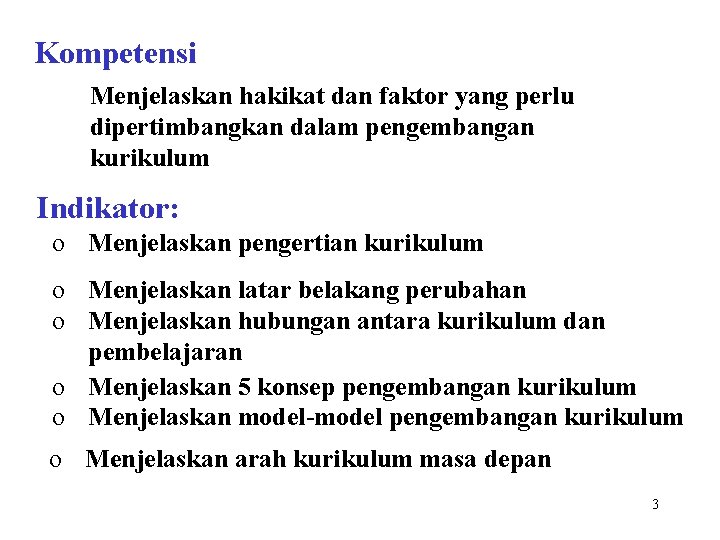 Kompetensi

Menjelaskan hakikat dan faktor yang perlu dipertimbangkan dalam pengembangan kurikulum

Indikator:

o Menjelaskan pengertian kurikulum

o Menjelaskan latar belakang perubahan
o Menjelaskan hubungan antara kurikulum dan pembelajaran
o Menjelaskan 5 konsep pengembangan kurikulum
o Menjelaskan model-model pengembangan kurikulum
o Menjelaskan arah kurikulum masa depan

3